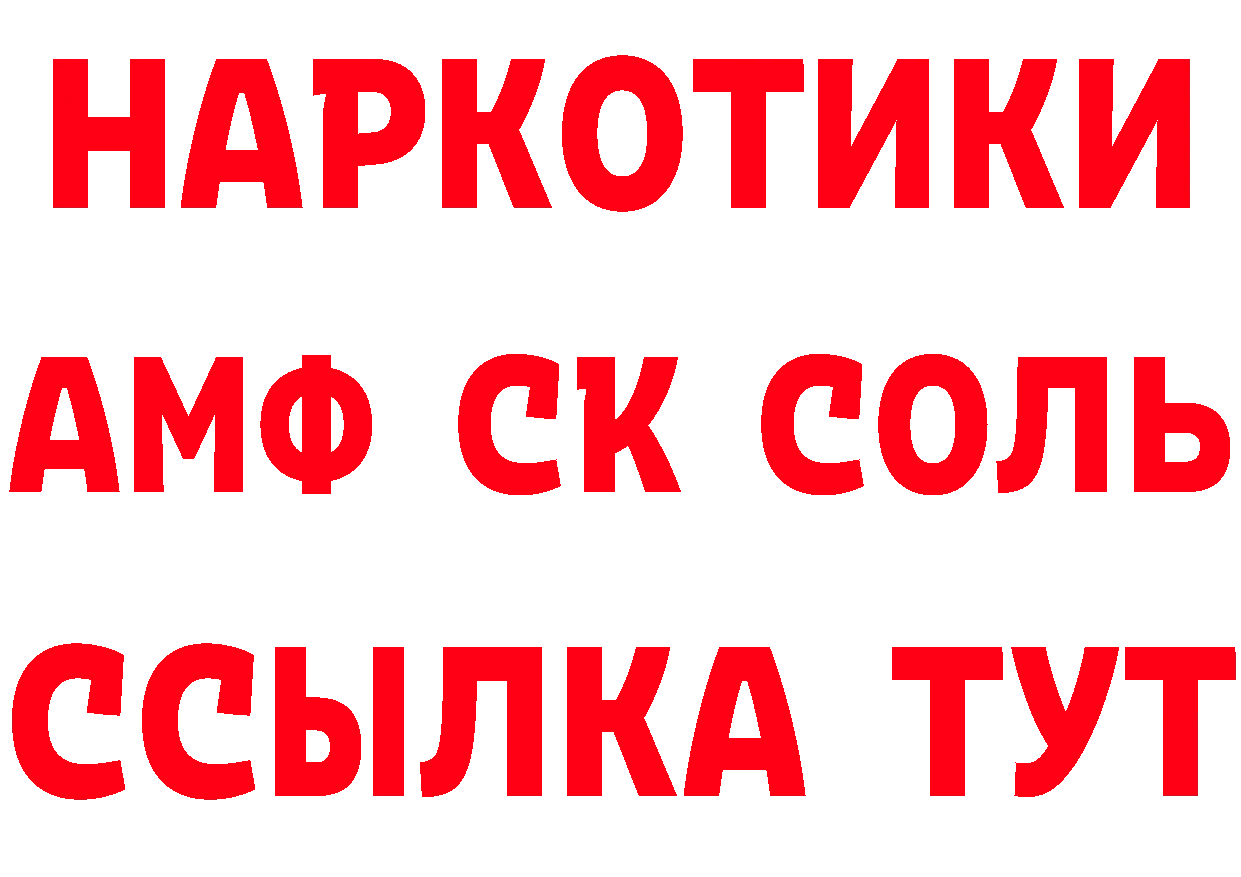 НАРКОТИКИ
АМФ СК СОЛЬ
ССЫЛКА ТУТ